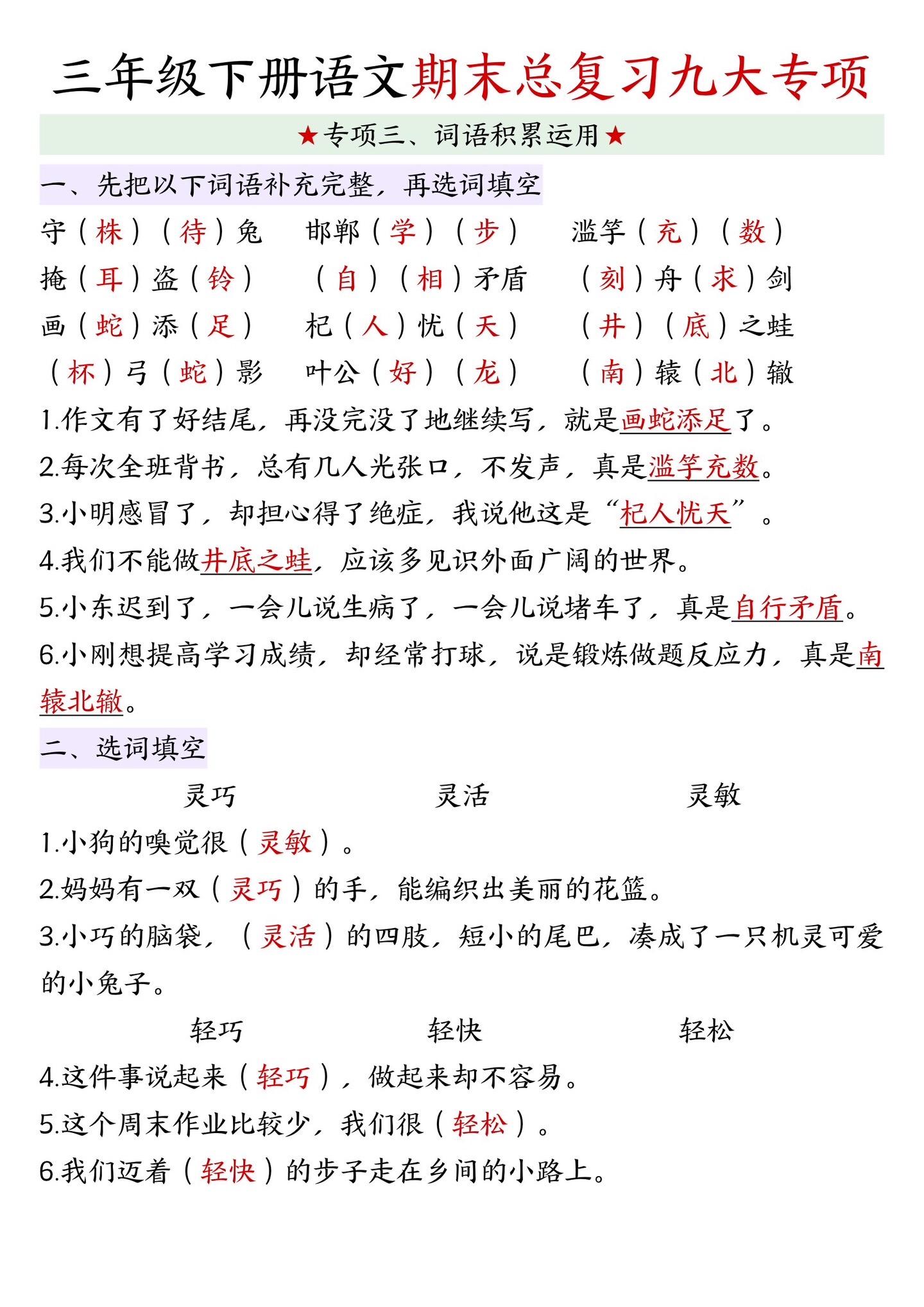 三年级下册语文期末总复习九大专项

★专项三、词语积累运用★

一、先把以下词语补充完整，再选词填空

守（株）（待）兔　邯郸（学）（步）　滥竽（充）（数）

掩（耳）盗（铃）　（自）（相）矛盾　（刻）舟（求）剑

画（蛇）添（足）　杞（人）忧（天）　（井）（底）之蛙

（杯）弓（蛇）影　叶公（好）（龙）　（南）辕（北）辙

1.作文有了好结尾，再没完没了地继续写，就是画蛇添足了。

2.每次全班背书，总有几人光张口，不发声，真是滥竽充数。

3.小明感冒了，却担心得了绝症，我说他这是“杞人忧天”。

4.我们不能做井底之蛙，应该多见识外面广阔的世界。

5.小东迟到了，一会儿说生病了，一会儿说堵车了，真是自行矛盾。

6.小刚想提高学习成绩，却经常打球，说是锻炼做题反应力，真是南辕北辙。

二、选词填空

灵巧　灵活　灵敏

1.小狗的嗅觉很（灵敏）。

2.妈妈有一双（灵巧）的手，能编织出美丽的花篮。

3.小巧的脑袋，（灵活）的四肢，短小的尾巴，凑成了一只机灵可爱的小兔子。

轻巧　轻快　轻松

4.这件事说起来（轻巧），做起来却不容易。

5.这个周末作业比较少，我们很（轻松）。

6.我们迈着（轻快）的步子走在乡间的小路上。